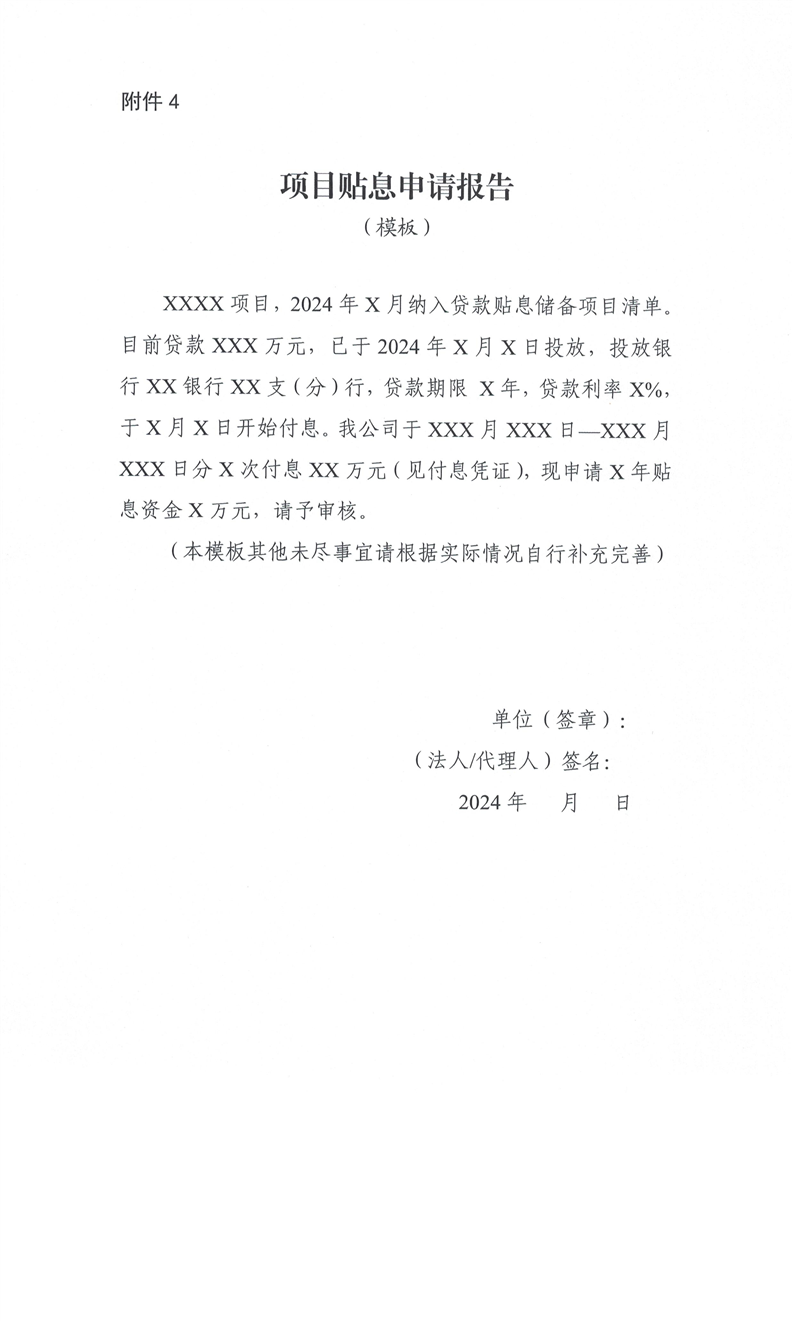 附件 4

项目贴息申请报告
（模板）

XXXX 项目，2024 年 X 月纳入贷款贴息储备项目清单。目前贷款 XXX 万元，已于 2024 年 X 月 X 日投放，投放银行 XX 银行 XX 支（分）行，贷款期限 X 年，贷款利率 X%，于 X 月 X 日开始付息。我公司于 XXX 月 XXX 日—XXX 月 XXX 日分 X 次付息 XX 万元（见付息凭证），现申请 X 年贴息资金 X 万元，请予审核。

（本模板其他未尽事宜请根据实际情况自行补充完善）

单位（签章）：
（法人/代理人）签名：
2024 年　月　日